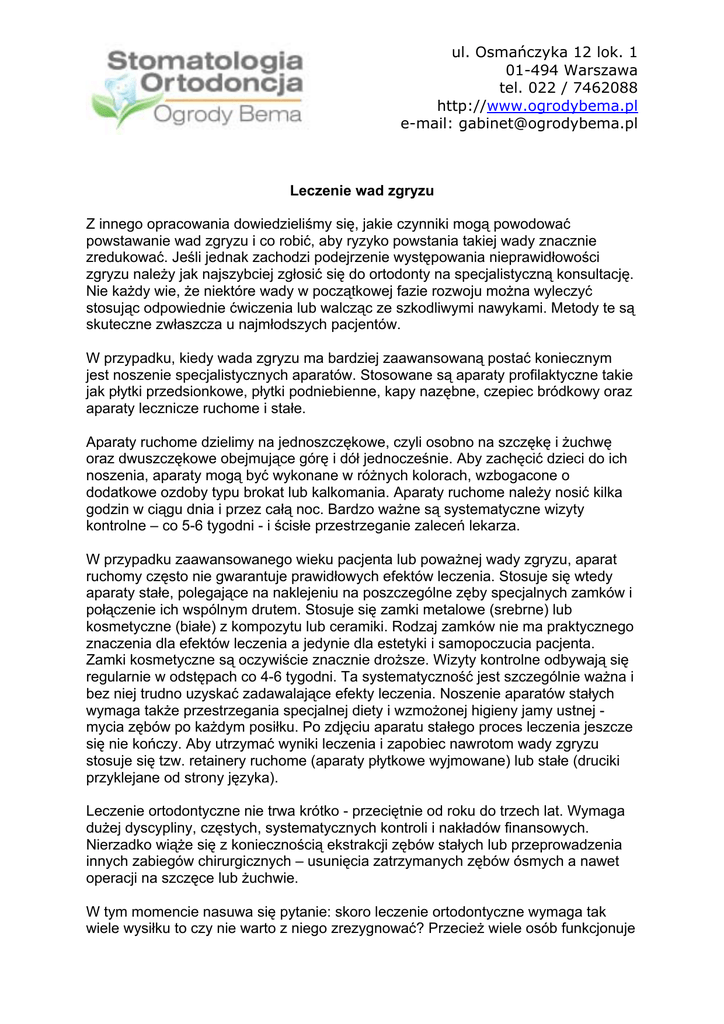 Stomatologia
Ortodoncja
Ogrody Bema

ul. Osmańczyka 12 lok. 1
01-494 Warszawa
tel. 022 / 7462088
http://www.ogrodybema.pl
e-mail: gabinet@ogrodybema.pl

Leczenie wad zgryzu

Z innego opracowania dowiedzieliśmy się, jakie czynniki mogą powodować powstawanie wad zgryzu i co robić, aby ryzyko powstania takiej wady znacznie zredukować. Jeśli jednak zachodzi podejrzenie występowania nieprawidłowości zgryzu należy jak najszybciej zgłosić się do ortodonty na specjalistyczną konsultację. Nie każdy wie, że niektóre wady w początkowej fazie rozwoju można wyleczyć stosując odpowiednie ćwiczenia lub walcząc ze szkodliwymi nawykami. Metody te są skuteczne zwłaszcza u najmłodszych pacjentów.

W przypadku, kiedy wada zgryzu ma bardziej zaawansowaną postać koniecznym jest noszenie specjalistycznych aparatów. Stosowane są aparaty profilaktyczne takie jak płytki przedsionkowe, płytki podniebienne, kapy nazębne, czepiec bródkowy oraz aparaty lecznicze ruchome i stałe.

Aparaty ruchome dzielimy na jednoszczękowe, czyli osobno na szczękę i żuchwę oraz dwuszczękowe obejmujące górę i dół jednocześnie. Aby zachęcić dzieci do ich noszenia, aparaty mogą być wykonane w różnych kolorach, wzbogacone o dodatkowe ozdoby typu brokat lub kalkomania. Aparaty ruchome należy nosić kilka godzin w ciągu dnia i przez całą noc. Bardzo ważne są systematyczne wizyty kontrolne – co 5-6 tygodni - i ścisłe przestrzeganie zaleceń lekarza.

W przypadku zaawansowanego wieku pacjenta lub poważnej wady zgryzu, aparat ruchomy często nie gwarantuje prawidłowych efektów leczenia. Stosuje się wtedy aparaty stałe, polegające na naklejeniu na poszczególne zęby specjalnych zamków i połączenie ich wspólnym drutem. Stosuje się zamki metalowe (srebrne) lub kosmetyczne (białe) z kompozytu lub ceramiki. Rodzaj zamków nie ma praktycznego znaczenia dla efektów leczenia a jedynie dla estetyki i samopoczucia pacjenta. Zamki kosmetyczne są oczywiście znacznie droższe. Wizyty kontrolne odbywają się regularnie w odstępach co 4-6 tygodni. Ta systematyczność jest szczególnie ważna i bez niej trudno uzyskać zadawalające efekty leczenia. Noszenie aparatów stałych wymaga także przestrzegania specjalnej diety i wzmożonej higieny jamy ustnej - mycia zębów po każdym posiłku. Po zdjęciu aparatu stałego proces leczenia jeszcze się nie kończy. Aby utrzymać wyniki leczenia i zapobiec nawrotom wady zgryzu stosuje się tzw. retainery ruchome (aparaty płytkowe wyjmowane) lub stałe (druciki przyklejane od strony języka).

Leczenie ortodontyczne nie trwa krótko - przeciętnie od roku do trzech lat. Wymaga dużej dyscypliny, częstych, systematycznych kontroli i nakładów finansowych. Nierzadko wiąże się z koniecznością ekstrakcji zębów stałych lub przeprowadzenia innych zabiegów chirurgicznych – usunięcia zatrzymanych zębów ósmych a nawet operacji na szczęce lub żuchwie.

W tym momencie nasuwa się pytanie: skoro leczenie ortodontyczne wymaga tak wiele wysiłku to czy nie warto z niego zrezygnować? Przecież wiele osób funkcjonuje